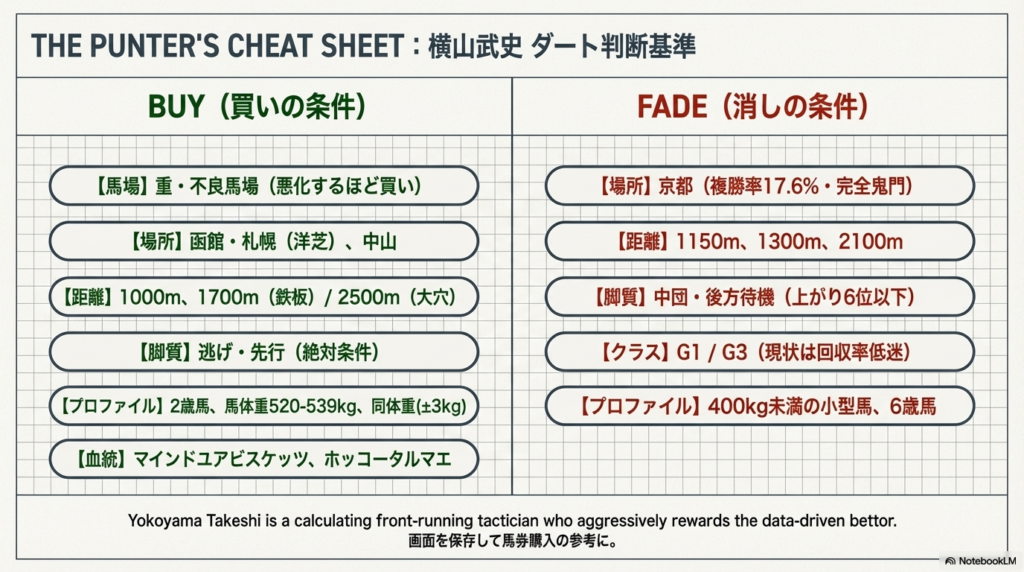 THE PUNTER'S CHEAT SHEET：横山武史 ダート判断基準

BUY（買いの条件）

【馬場】重・不良馬場（悪化するほど買い）

【場所】函館・札幌（洋芝）、中山

【距離】1000m、1700m（鉄板）/ 2500m（大穴）

【脚質】逃げ・先行（絶対条件）

【プロファイル】2歳馬、馬体重520-539kg、同体重(±3kg)

【血統】マインドユアビスケッツ、ホッコータルマエ

FADE（消しの条件）

【場所】京都（複勝率17.6%・完全鬼門）

【距離】1150m、1300m、2100m

【脚質】中団・後方待機（上がり6位以下）

【クラス】G1 / G3（現状は回収率低迷）

【プロファイル】400kg未満の小型馬、6歳馬

Yokoyama Takeshi is a calculating front-running tactician who aggressively rewards the data-driven bettor.
画面を保存して馬券購入の参考に。

NotebookLM